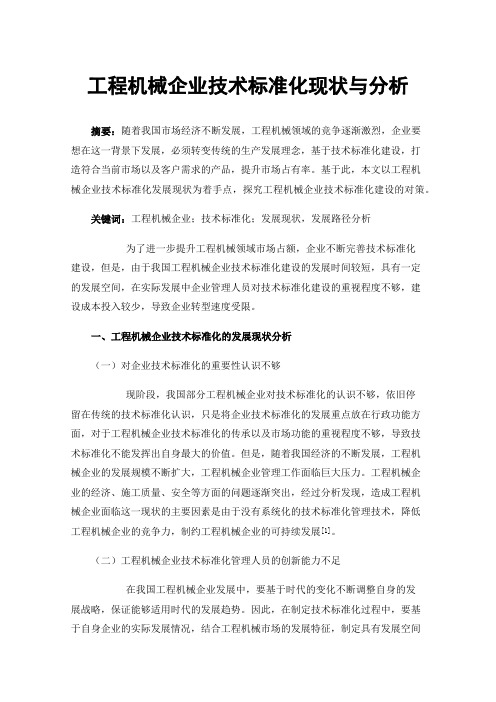 工程机械企业技术标准化现状与分析

摘要：随着我国市场经济不断发展，工程机械领域的竞争逐渐激烈，企业要想在这一背景下发展，必须转变传统的生产发展理念，基于技术标准化建设，打造符合当前市场以及客户需求的产品，提升市场占有率。基于此，本文以工程机械企业技术标准化发展现状为着手点，探究工程机械企业技术标准化建设的对策。

关键词：工程机械企业；技术标准化；发展现状，发展路径分析

为了进一步提升工程机械领域市场占额，企业不断完善技术标准化建设，但是，由于我国工程机械企业技术标准化建设的发展时间较短，具有一定的发展空间，在实际发展中企业管理人员对技术标准化建设的重视程度不够，建设成本投入较少，导致企业转型速度受限。

一、工程机械企业技术标准化的发展现状分析

（一）对企业技术标准化的重要性认识不够

现阶段，我国部分工程机械企业对技术标准化的认识不够，依旧停留在传统的技术标准化认识，只是将企业技术标准化的发展重点放在行政功能方面，对于工程机械企业技术标准化的传承以及市场功能的重视程度不够，导致技术标准化不能发挥出自身最大的价值。但是，随着我国经济的不断发展，工程机械企业的发展规模不断扩大，工程机械企业管理工作面临巨大压力。工程机械企业的经济、施工质量、安全等方面的问题逐渐突出，经过分析发现，造成工程机械企业面临这一现状的主要因素是由于没有系统化的技术标准化管理技术，降低工程机械企业的竞争力，制约工程机械企业的可持续发展[1]。

（二）工程机械企业技术标准化管理人员的创新能力不足

在我国工程机械企业发展中，要基于时代的变化不断调整自身的发展战略，保证能够适用时代的发展趋势。因此，在制定技术标准化过程中，要基于自身企业的实际发展情况，结合工程机械市场的发展特征，制定具有发展空间